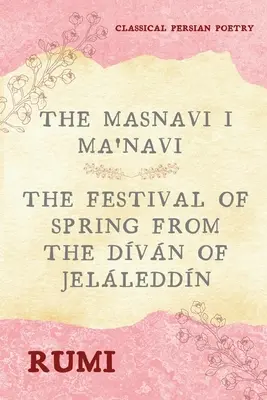 CLASSICAL PERSIAN POETRY

THE MASNAVI I MA'NAVI

THE FESTIVAL OF SPRING FROM THE DÍVÁN OF JELÁLEDDÍN

RUMI